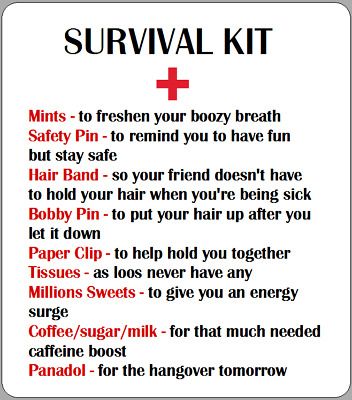 SURVIVAL KIT

Mints - to freshen your boozy breath
Safety Pin - to remind you to have fun but stay safe
Hair Band - so your friend doesn't have to hold your hair when you're being sick
Bobby Pin - to put your hair up after you let it down
Paper Clip - to help hold you together
Tissues - as loos never have any
Millions Sweets - to give you an energy surge
Coffee/sugar/milk - for that much needed caffeine boost
Panadol - for the hangover tomorrow